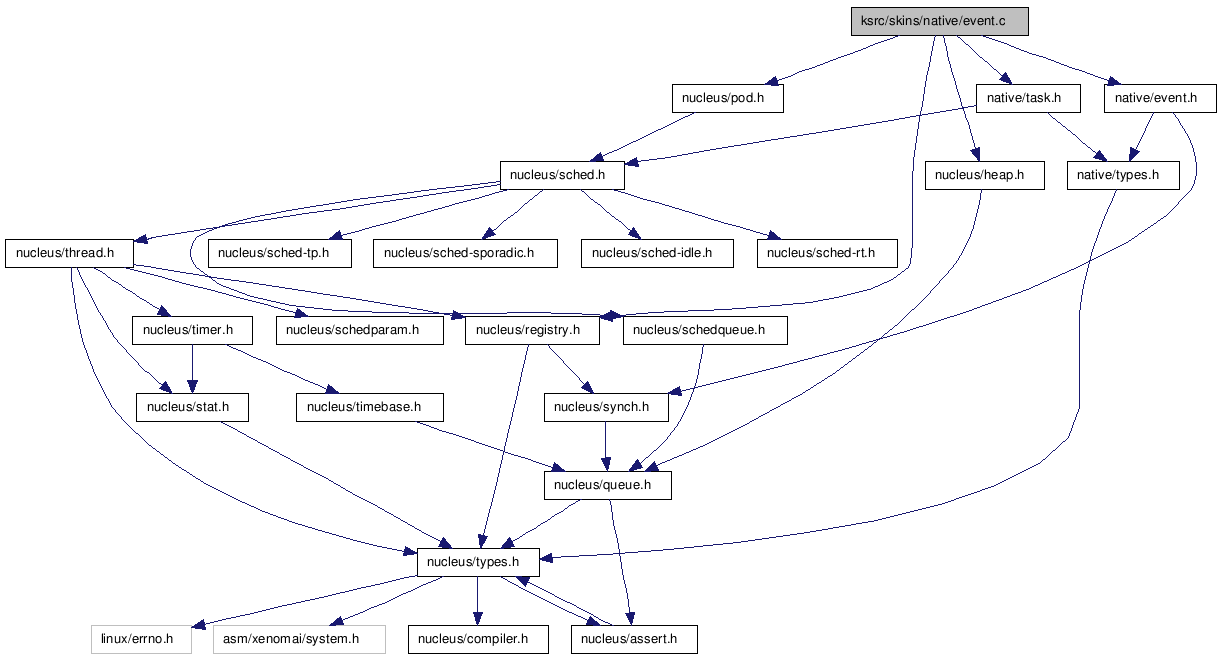 ksrc/skins/native/event.c

nucleus/pod.h

native/task.h

native/event.h

nucleus/sched.h

nucleus/heap.h

native/types.h

nucleus/thread.h

nucleus/sched-tp.h

nucleus/sched-sporadic.h

nucleus/sched-idle.h

nucleus/sched-rt.h

nucleus/timer.h

nucleus/schedparam.h

nucleus/registry.h

nucleus/schedqueue.h

nucleus/stat.h

nucleus/timebase.h

nucleus/synch.h

nucleus/queue.h

nucleus/types.h

linux/errno.h

asm/xenomai/system.h

nucleus/compiler.h

nucleus/assert.h